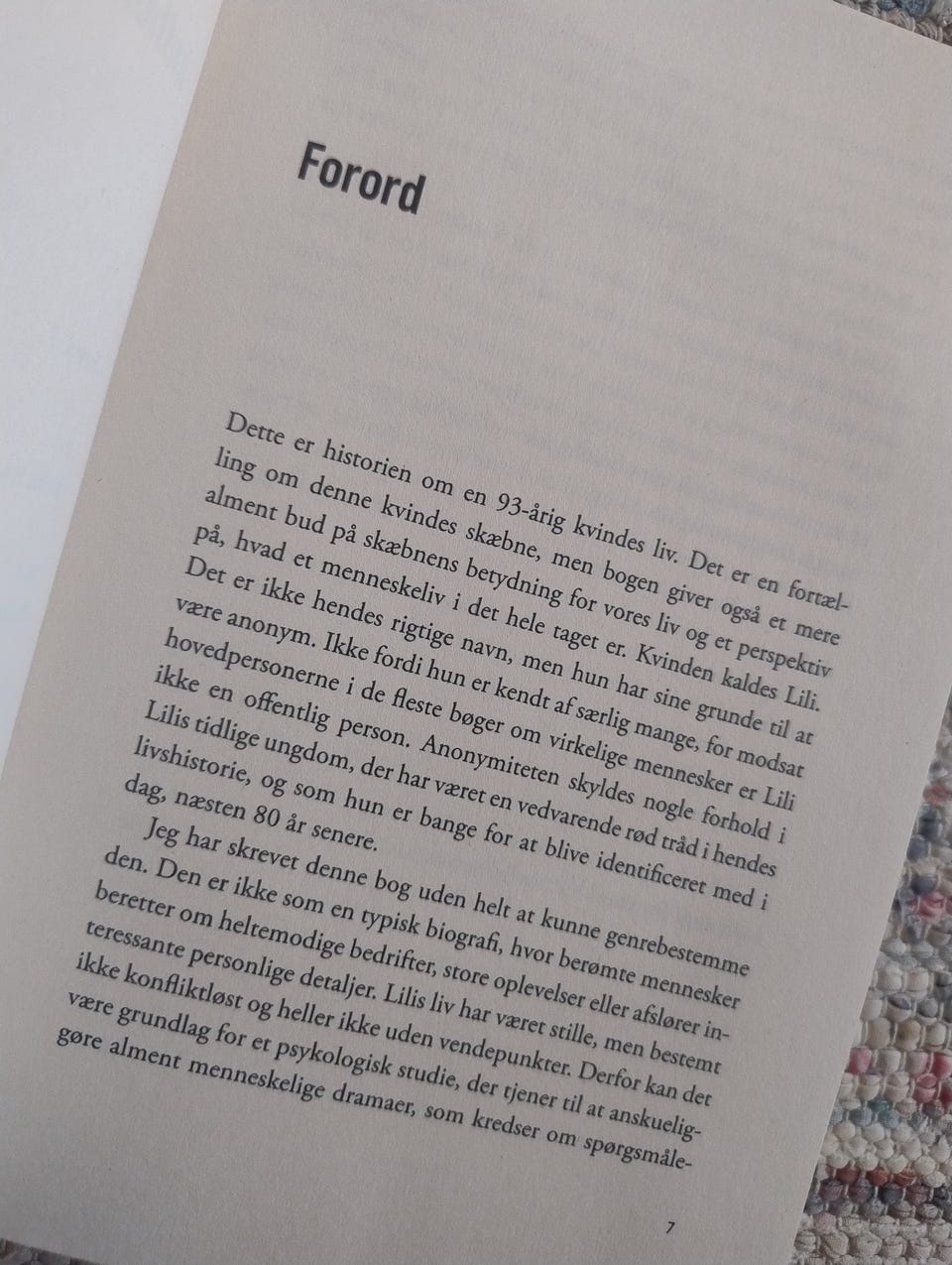 Forord

Dette er historien om en 93-årig kvindes liv. Det er en fortælling om denne kvindes skæbne, men bogen giver også et mere alment bud på skæbnens betydning for vores liv og et perspektiv på, hvad et menneskeliv i det hele taget er. Kvinden kaldes Lili. Det er ikke hendes rigtige navn, men hun har sine grunde til at være anonym. Ikke fordi hun er kendt af særlig mange, for modsat hovedpersonerne i de fleste bøger om virkelige mennesker er Lili ikke en offentlig person. Anonymiteten skyldes nogle forhold i Lilis tidlige ungdom, der har været en vedvarende rød tråd i hendes livshistorie, og som hun er bange for at blive identificeret med i dag, næsten 80 år senere.

Jeg har skrevet denne bog uden helt at kunne genrebestemme den. Den er ikke som en typisk biografi, hvor berømte mennesker beretter om heltemodige bedrifter, store oplevelser eller afslører interessante personlige detaljer. Lilis liv har været stille, men bestemt ikke konfliktløst og heller ikke uden vendepunkter. Derfor kan det være grundlag for et psykologisk studie, der tjener til at anskueliggøre alment menneskelige dramaer, som kredser om spørgsmåle-

7